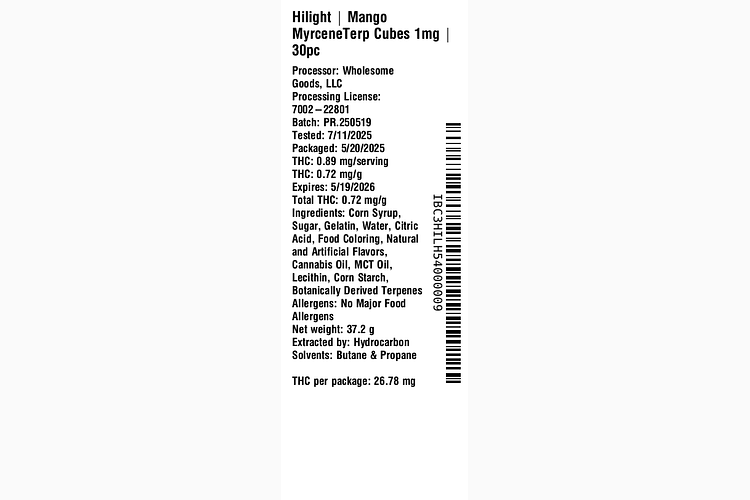 Hilight | Mango MyrceneTerp Cubes 1mg | 30pc

Processor: Wholesome Goods, LLC
Processing License: 7002-22801
Batch: PR.250519
Tested: 7/11/2025
Packaged: 5/20/2025
THC: 0.89 mg/serving
THC: 0.72 mg/g
Expires: 5/19/2026
Total THC: 0.72 mg/g
Ingredients: Corn Syrup, Sugar, Gelatin, Water, Citric Acid, Food Coloring, Natural and Artificial Flavors, Cannabis Oil, MCT Oil, Lecithin, Corn Starch, Botanically Derived Terpenes
Allergens: No Major Food Allergens
Net weight: 37.2 g
Extracted by: Hydrocarbon
Solvents: Butane & Propane

THC per package: 26.78 mg

IBC3HILH54000009